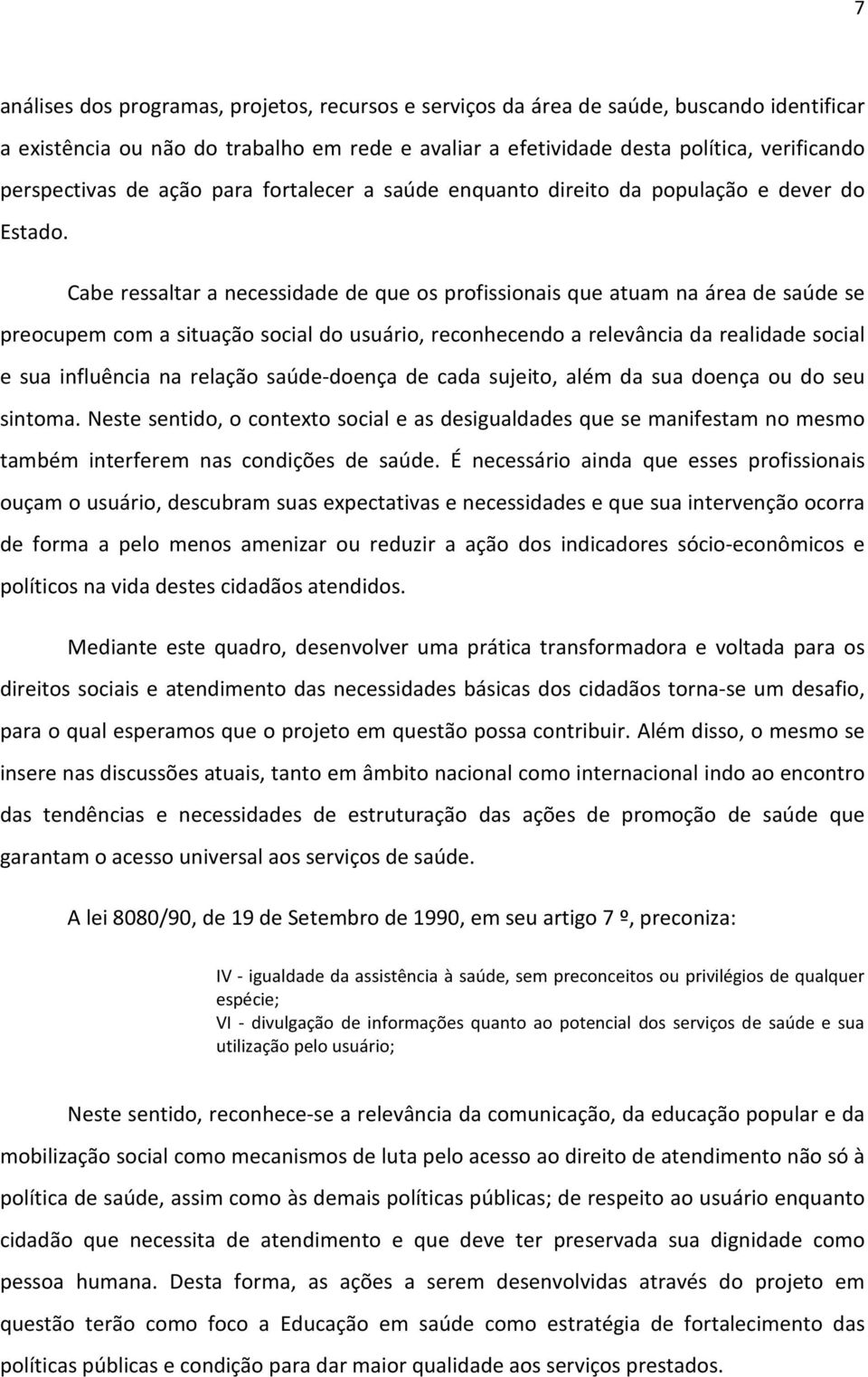 7

análises dos programas, projetos, recursos e serviços da área de saúde, buscando identificar a existência ou não do trabalho em rede e avaliar a efetividade desta política, verificando perspectivas de ação para fortalecer a saúde enquanto direito da população e dever do Estado.

Cabe ressaltar a necessidade de que os profissionais que atuam na área de saúde se preocupem com a situação social do usuário, reconhecendo a relevância da realidade social e sua influência na relação saúde-doença de cada sujeito, além da sua doença ou do seu sintoma. Neste sentido, o contexto social e as desigualdades que se manifestam no mesmo também interferem nas condições de saúde. É necessário ainda que esses profissionais ouçam o usuário, descubram suas expectativas e necessidades e que sua intervenção ocorra de forma a pelo menos amenizar ou reduzir a ação dos indicadores sócio-econômicos e políticos na vida destes cidadãos atendidos.

Mediante este quadro, desenvolver uma prática transformadora e voltada para os direitos sociais e atendimento das necessidades básicas dos cidadãos torna-se um desafio, para o qual esperamos que o projeto em questão possa contribuir. Além disso, o mesmo se insere nas discussões atuais, tanto em âmbito nacional como internacional indo ao encontro das tendências e necessidades de estruturação das ações de promoção de saúde que garantam o acesso universal aos serviços de saúde.

A lei 8080/90, de 19 de Setembro de 1990, em seu artigo 7 º, preconiza:

IV - igualdade da assistência à saúde, sem preconceitos ou privilégios de qualquer espécie;
VI - divulgação de informações quanto ao potencial dos serviços de saúde e sua utilização pelo usuário;

Neste sentido, reconhece-se a relevância da comunicação, da educação popular e da mobilização social como mecanismos de luta pelo acesso ao direito de atendimento não só à política de saúde, assim como às demais políticas públicas; de respeito ao usuário enquanto cidadão que necessita de atendimento e que deve ter preservada sua dignidade como pessoa humana. Desta forma, as ações a serem desenvolvidas através do projeto em questão terão como foco a Educação em saúde como estratégia de fortalecimento das políticas públicas e condição para dar maior qualidade aos serviços prestados.